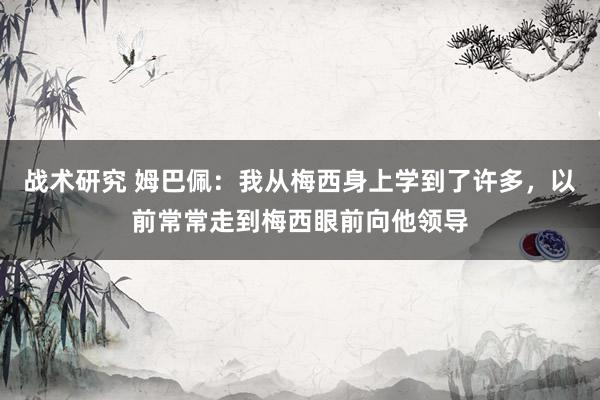 战术研究 姆巴佩：我从梅西身上学到了许多，以前常常走到梅西眼前向他领导